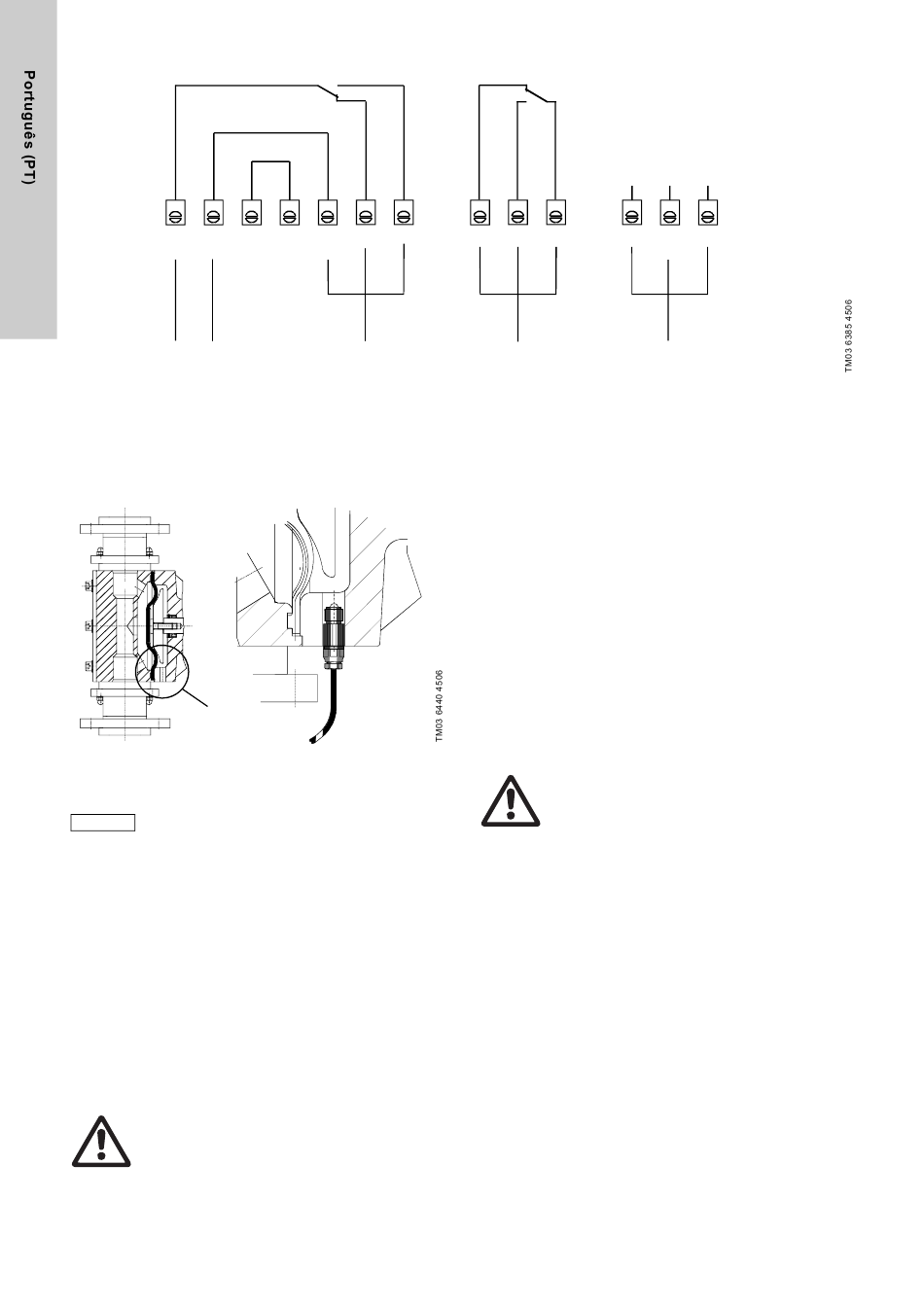 Português (PT)

TM03 6385 4506

TM03 6440 4506